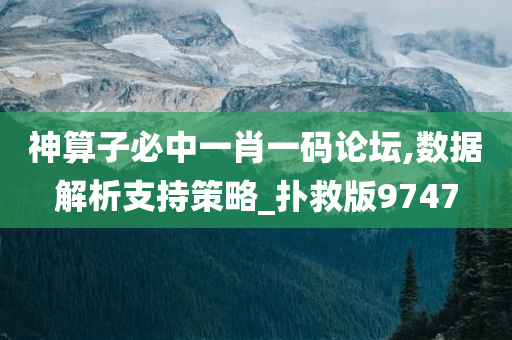 神算子必中一肖一码论坛,数据解析支持策略_扑救版9747